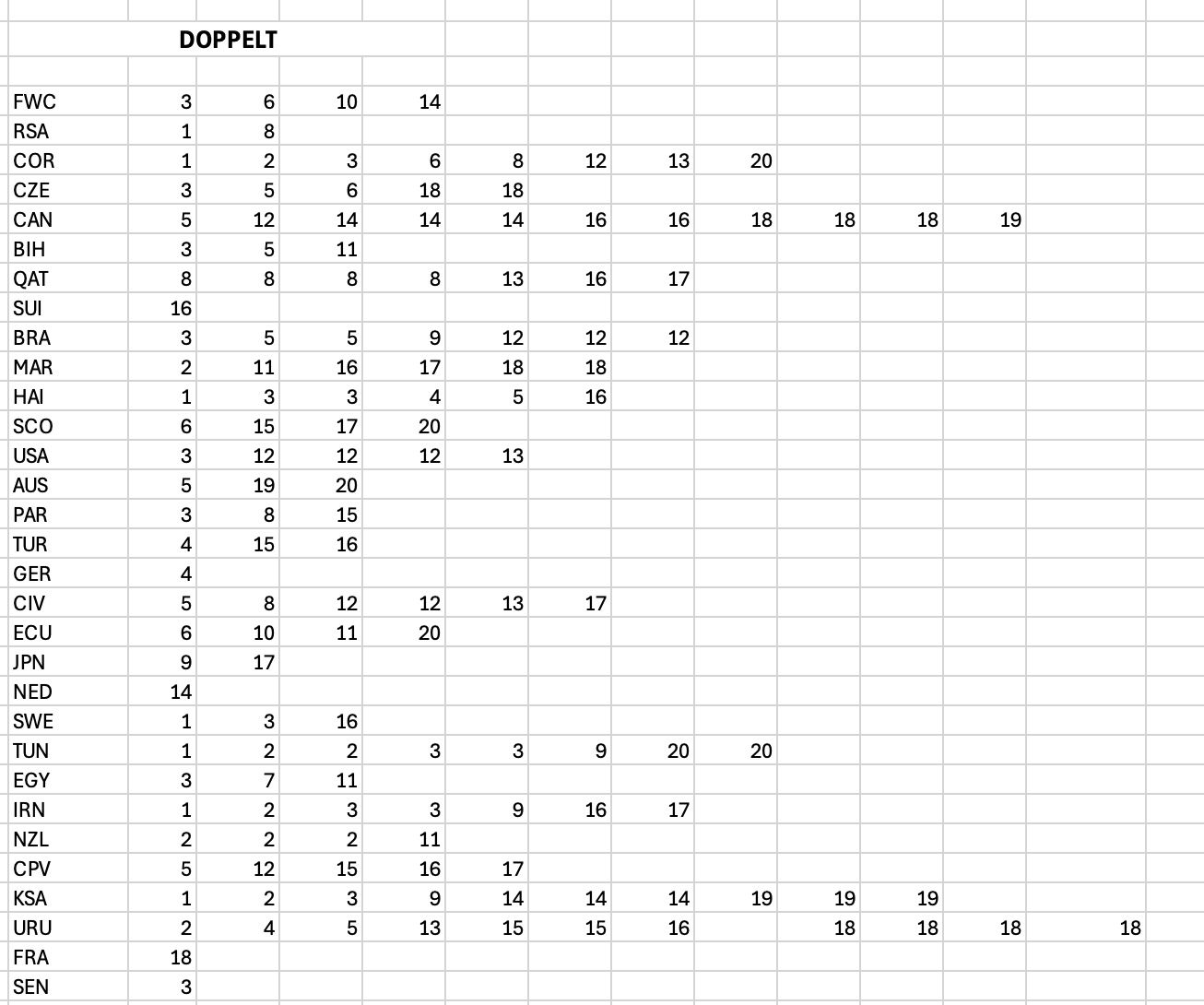 DOPPELT

| | | | | | | | | | | | | |
|---|---|---|---|---|---|---|---|---|---|---|---|---|
| FWC | 3 | 6 | 10 | 14 | | | | | | | | |
| RSA | 1 | 8 | | | | | | | | | | |
| COR | 1 | 2 | 3 | 6 | 8 | 12 | 13 | 20 | | | | |
| CZE | 3 | 5 | 6 | 18 | 18 | | | | | | | |
| CAN | 5 | 12 | 14 | 14 | 14 | 16 | 16 | 18 | 18 | 18 | 19 | |
| BIH | 3 | 5 | 11 | | | | | | | | | |
| QAT | 8 | 8 | 8 | 8 | 13 | 16 | 17 | | | | | |
| SUI | 16 | | | | | | | | | | | |
| BRA | 3 | 5 | 5 | 9 | 12 | 12 | 12 | | | | | |
| MAR | 2 | 11 | 16 | 17 | 18 | 18 | | | | | | |
| HAI | 1 | 3 | 3 | 4 | 5 | 16 | | | | | | |
| SCO | 6 | 15 | 17 | 20 | | | | | | | | |
| USA | 3 | 12 | 12 | 12 | 13 | | | | | | | |
| AUS | 5 | 19 | 20 | | | | | | | | | |
| PAR | 3 | 8 | 15 | | | | | | | | | |
| TUR | 4 | 15 | 16 | | | | | | | | | |
| GER | 4 | | | | | | | | | | | |
| CIV | 5 | 8 | 12 | 12 | 13 | 17 | | | | | | |
| ECU | 6 | 10 | 11 | 20 | | | | | | | | |
| JPN | 9 | 17 | | | | | | | | | | |
| NED | 14 | | | | | | | | | | | |
| SWE | 1 | 3 | 16 | | | | | | | | | |
| TUN | 1 | 2 | 2 | 3 | 3 | 9 | 20 | 20 | | | | |
| EGY | 3 | 7 | 11 | | | | | | | | | |
| IRN | 1 | 2 | 3 | 3 | 9 | 16 | 17 | | | | | |
| NZL | 2 | 2 | 2 | 11 | | | | | | | | |
| CPV | 5 | 12 | 15 | 16 | 17 | | | | | | | |
| KSA | 1 | 2 | 3 | 9 | 14 | 14 | 14 | 19 | 19 | 19 | | |
| URU | 2 | 4 | 5 | 13 | 15 | 15 | 16 | | 18 | 18 | 18 | 18 |
| FRA | 18 | | | | | | | | | | | |
| SEN | 3 | | | | | | | | | | | |